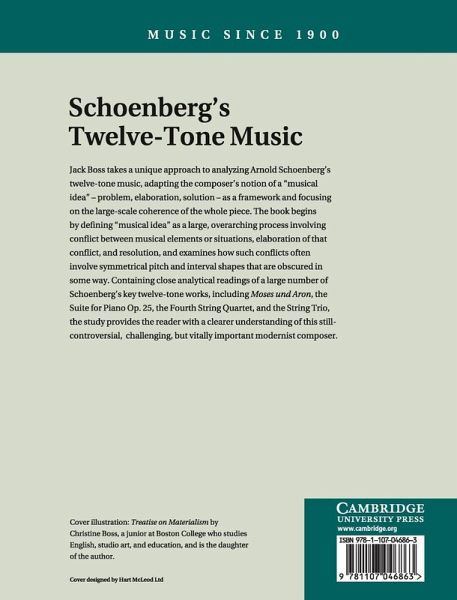 MUSIC SINCE 1900

Schoenberg's Twelve-Tone Music

Jack Boss takes a unique approach to analyzing Arnold Schoenberg's twelve-tone music, adapting the composer's notion of a "musical idea" – problem, elaboration, solution – as a framework and focusing on the large-scale coherence of the whole piece. The book begins by defining "musical idea" as a large, overarching process involving conflict between musical elements or situations, elaboration of that conflict, and resolution, and examines how such conflicts often involve symmetrical pitch and interval shapes that are obscured in some way. Containing close analytical readings of a large number of Schoenberg's key twelve-tone works, including Moses und Aron, the Suite for Piano Op. 25, the Fourth String Quartet, and the String Trio, the study provides the reader with a clearer understanding of this still-controversial, challenging, but vitally important modernist composer.

Cover illustration: Treatise on Materialism by Christine Boss, a junior at Boston College who studies English, studio art, and education, and is the daughter of the author.

Cover designed by Hart McLeod Ltd

CAMBRIDGE
UNIVERSITY PRESS
www.cambridge.org

ISBN 978-1-107-04686-3

9 781107 046863 >